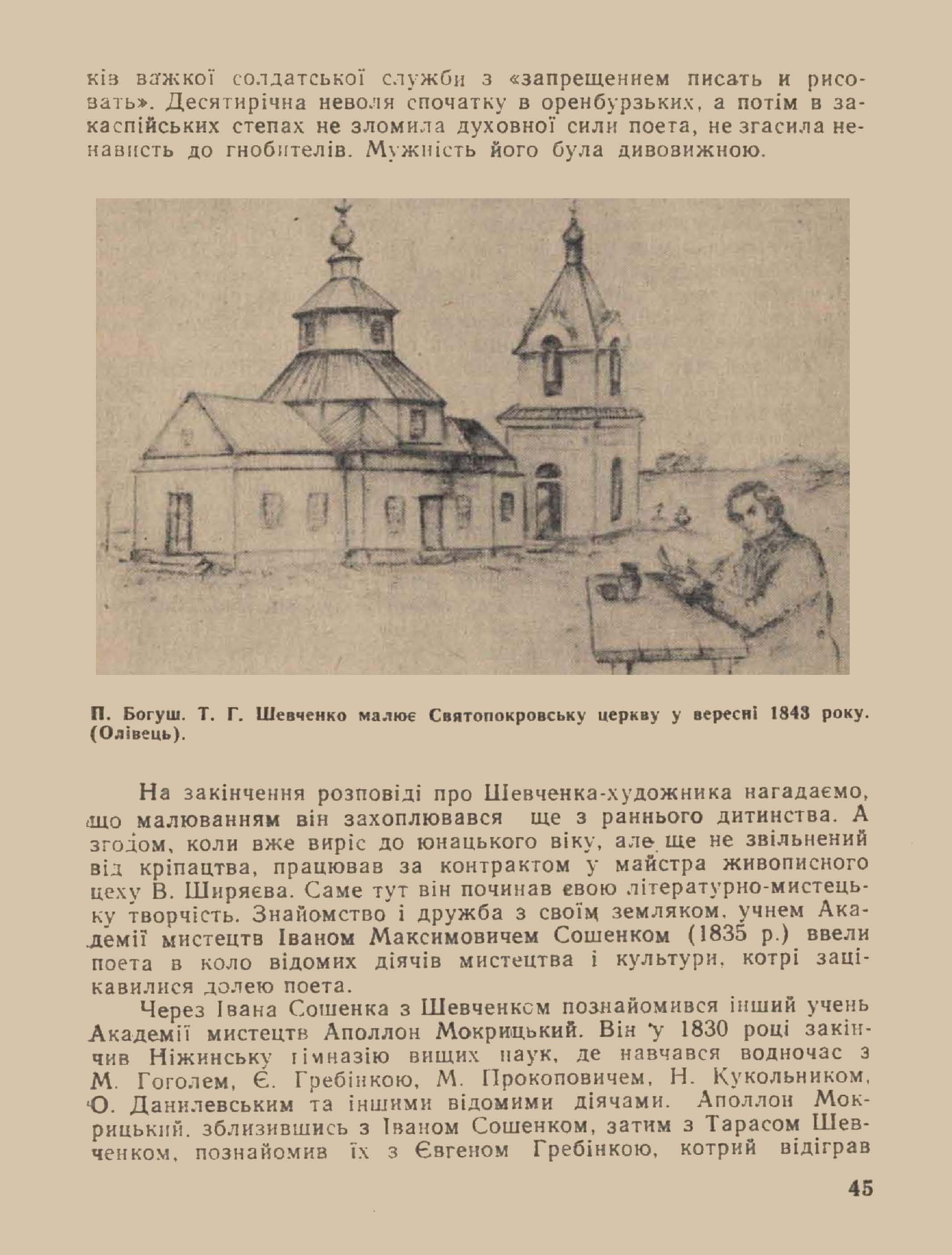 ків важкої солдатської служби з «запрещением писать и рисовать». Десятирічна неволя спочатку в оренбурзьких, а потім в закаспійських степах не зломила духовної сили поета, не згасила ненависть до гнобителів. Мужність його була дивовижною.

П. Богуш. Т. Г. Шевченко малює Святопокровську церкву у вересні 1843 року. (Олівець).

На закінчення розповіді про Шевченка-художника нагадаємо, що малюванням він захоплювався ще з раннього дитинства. А згодом, коли вже виріс до юнацького віку, але ще не звільнений від кріпацтва, працював за контрактом у майстра живописного цеху В. Ширяєва. Саме тут він починав свою літературно-мистецьку творчість. Знайомство і дружба з своїм земляком, учнем Академії мистецтв Іваном Максимовичем Сошенком (1835 р.) ввели поета в коло відомих діячів мистецтва і культури, котрі зацікавилися долею поета.

Через Івана Сошенка з Шевченком познайомився інший учень Академії мистецтв Аполлон Мокрицький. Він у 1830 році закінчив Ніжинську гімназію вищих наук, де навчався водночас з М. Гоголем, Є. Гребінкою, М. Прокоповичем, Н. Кукольником, О. Данилевським та іншими відомими діячами. Аполлон Мокрицький, зблизившись з Іваном Сошенком, затим з Тарасом Шевченком, познайомив їх з Євгеном Гребінкою, котрий відіграв

45